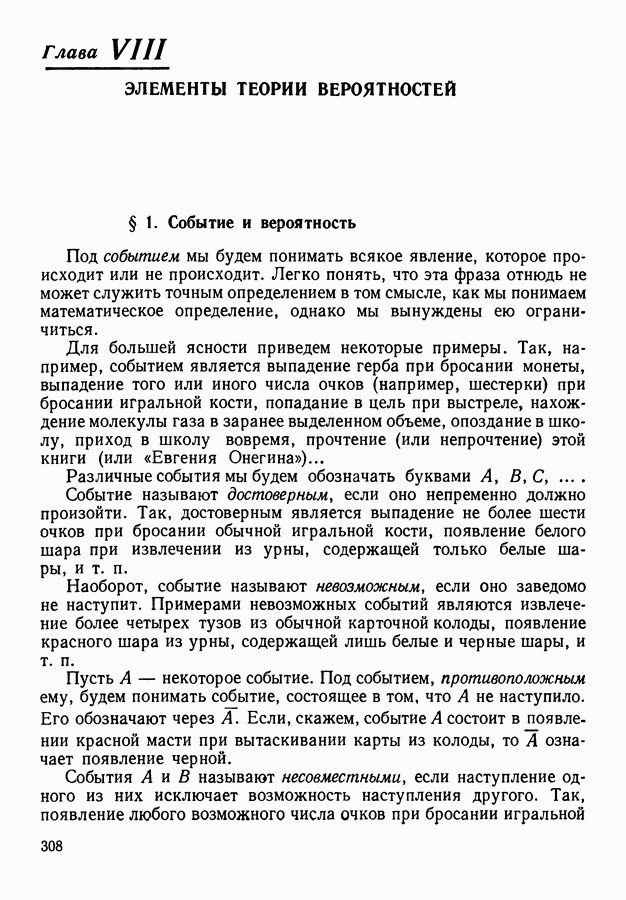 Глава VIII

ЭЛЕМЕНТЫ ТЕОРИИ ВЕРОЯТНОСТЕЙ

§ 1. Событие и вероятность

Под событием мы будем понимать всякое явление, которое происходит или не происходит. Легко понять, что эта фраза отнюдь не может служить точным определением в том смысле, как мы понимаем математическое определение, однако мы вынуждены ею ограничиться.

Для большей ясности приведем некоторые примеры. Так, например, событием является выпадение герба при бросании монеты, выпадение того или иного числа очков (например, шестерки) при бросании игральной кости, попадание в цель при выстреле, нахождение молекулы газа в заранее выделенном объеме, опоздание в школу, приход в школу вовремя, прочтение (или непрочтение) этой книги (или «Евгения Онегина»)...

Различные события мы будем обозначать буквами $A$, $B$, $C$, ... .

Событие называют достоверным, если оно непременно должно произойти. Так, достоверным является выпадение не более шести очков при бросании обычной игральной кости, появление белого шара при извлечении из урны, содержащей только белые шары, и т. п.

Наоборот, событие называют невозможным, если оно заведомо не наступит. Примерами невозможных событий являются извлечение более четырех тузов из обычной карточной колоды, появление красного шара из урны, содержащей лишь белые и черные шары, и т. п.

Пусть $A$ — некоторое событие. Под событием, противоположным ему, будем понимать событие, состоящее в том, что $A$ не наступило. Его обозначают через $\overline{A}$. Если, скажем, событие $A$ состоит в появлении красной масти при вытаскивании карты из колоды, то $\overline{A}$ означает появление черной.

События $A$ и $B$ называют несовместными, если наступление одного из них исключает возможность наступления другого. Так, появление любого возможного числа очков при бросании игральной

308